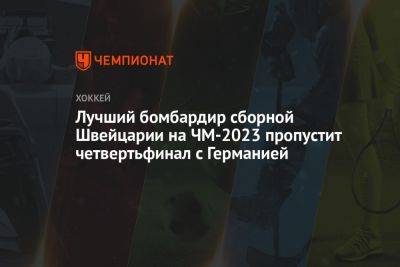 ЧЕМПИОНАТ

ХОККЕЙ

Лучший бомбардир сборной Швейцарии на ЧМ-2023 пропустит четвертьфинал с Германией